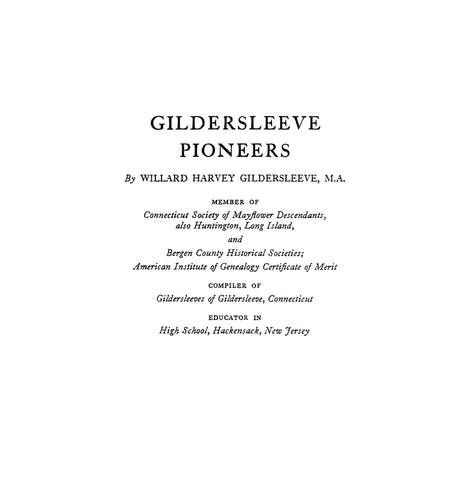 GILDERSLEEVE
PIONEERS

By WILLARD HARVEY GILDERSLEEVE, M.A.

MEMBER OF

Connecticut Society of Mayflower Descendants,
also Huntington, Long Island,
and
Bergen County Historical Societies;
American Institute of Genealogy Certificate of Merit

COMPILER OF

Gildersleeves of Gildersleeve, Connecticut

EDUCATOR IN

High School, Hackensack, New Jersey